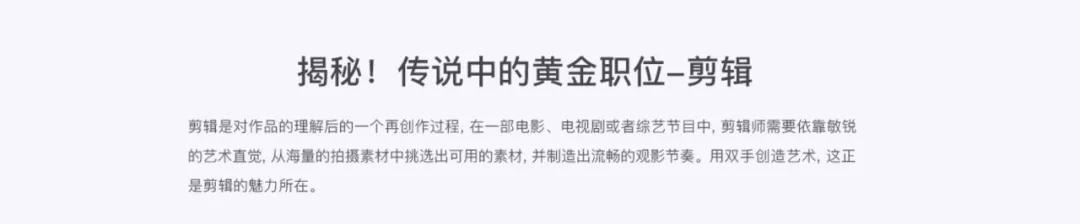 揭秘！传说中的黄金职位–剪辑

剪辑是对作品的理解后的一个再创作过程，在一部电影、电视剧或者综艺节目中，剪辑师需要依靠敏锐的艺术直觉，从海量的拍摄素材中挑选出可用的素材，并制造出流畅的观影节奏。用双手创造艺术，这正是剪辑的魅力所在。